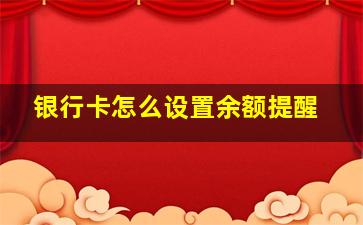 银行卡怎么设置余额提醒